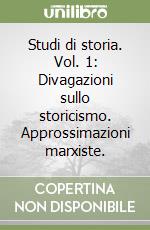 unilibro

Studi di storia. Vol. 1: Divagazioni sullo storicismo. Approssimazioni marxiste.

COPERTINA NON DISPONIBILE